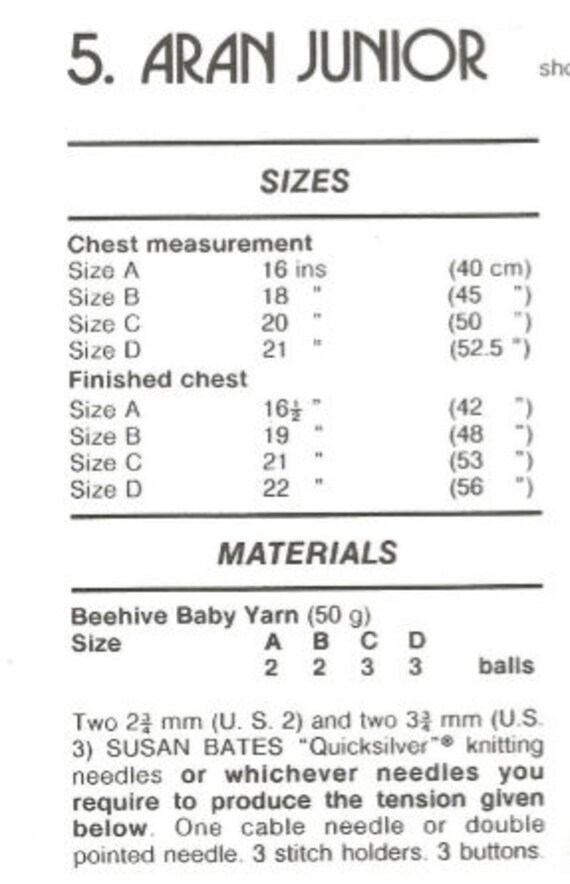 5. ARAN JUNIOR

sho

SIZES

Chest measurement

| | | |
|---|---|---|
| Size A | 16 ins | (40 cm) |
| Size B | 18 " | (45 ") |
| Size C | 20 " | (50 ") |
| Size D | 21 " | (52.5 ") |

Finished chest

| | | |
|---|---|---|
| Size A | $16\frac{1}{2}$ " | (42 ") |
| Size B | 19 " | (48 ") |
| Size C | 21 " | (53 ") |
| Size D | 22 " | (56 ") |

MATERIALS

Beehive Baby Yarn (50 g)

| Size | A | B | C | D | |
|---|---|---|---|---|---|
| | 2 | 2 | 3 | 3 | balls |

Two $2\frac{3}{4}$ mm (U. S. 2) and two $3\frac{1}{4}$ mm (U.S. 3) SUSAN BATES "Quicksilver"® knitting needles or whichever needles you require to produce the tension given below. One cable needle or double pointed needle. 3 stitch holders. 3 buttons.